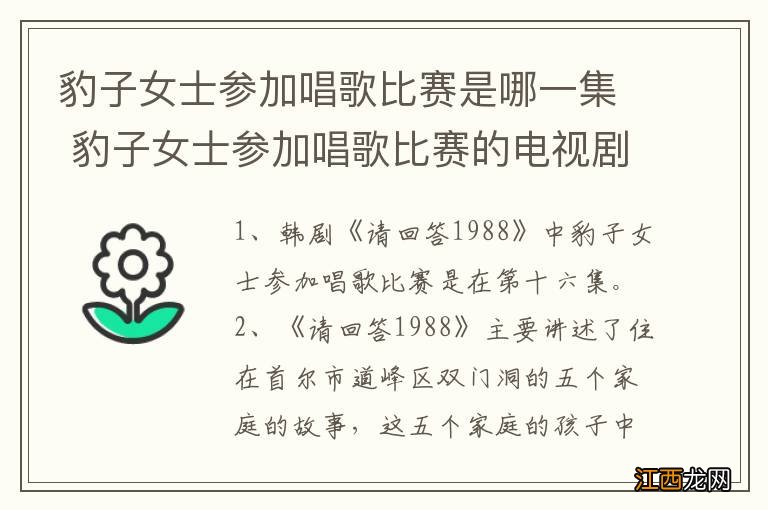 豹子女士参加唱歌比赛是哪一集 豹子女士参加唱歌比赛的电视剧

1、韩剧《请回答1988》中豹子女士参加唱歌比赛是在第十六集。

2、《请回答1988》主要讲述了住在首尔市道峰区双门洞的五个家庭的故事，这五个家庭的孩子中

江西龙网